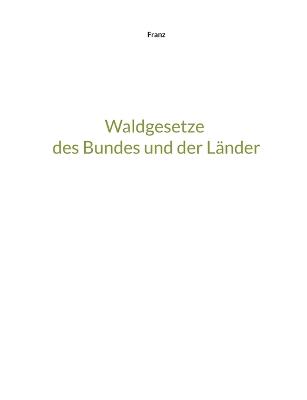 Franz

Waldgesetze des Bundes und der Länder